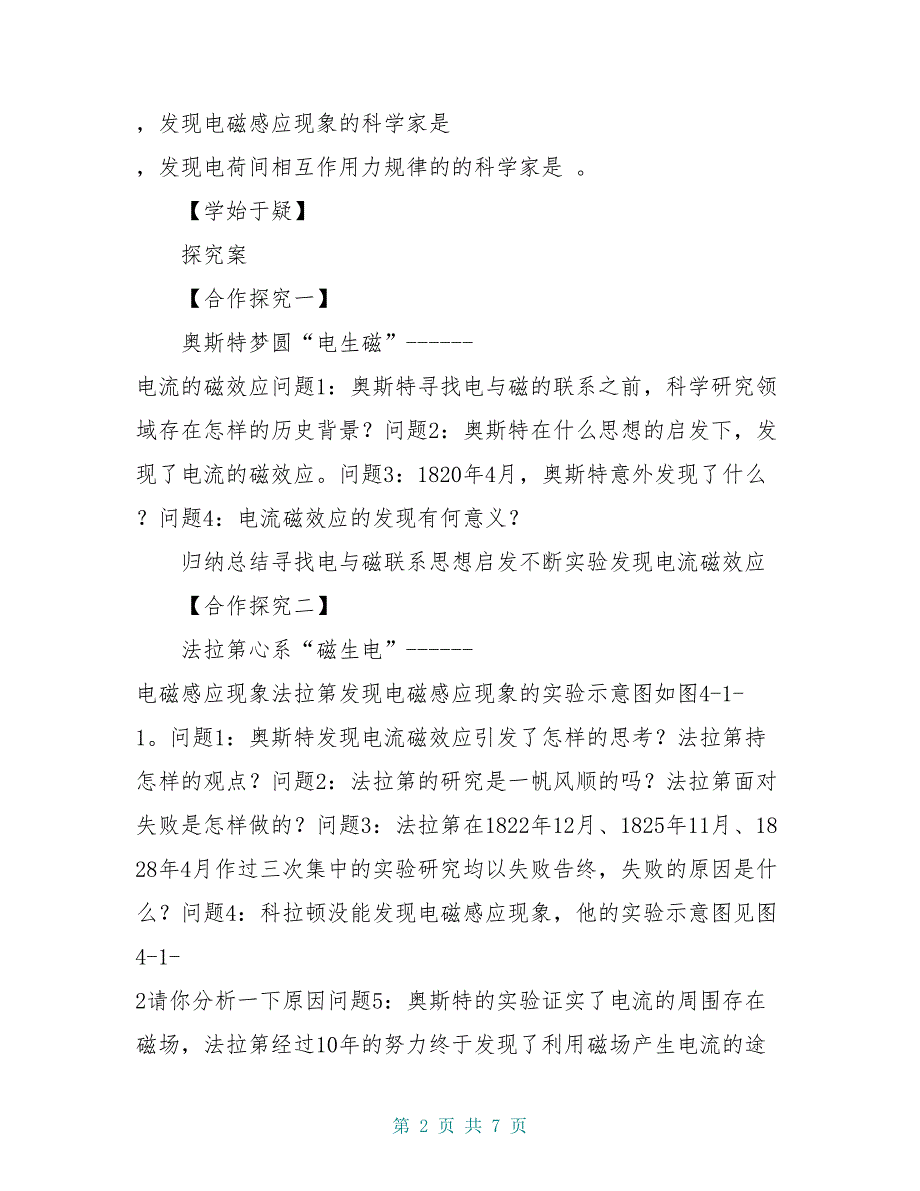 ，发现电磁感应现象的科学家是

，发现电荷间相互作用力规律的的科学家是 。

【学始于疑】

探究案

【合作探究一】

奥斯特梦圆“电生磁”------

电流的磁效应问题1：奥斯特寻找电与磁的联系之前，科学研究领域存在怎样的历史背景？问题2：奥斯特在什么思想的启发下，发现了电流的磁效应。问题3：1820年4月，奥斯特意外发现了什么？问题4：电流磁效应的发现有何意义？

归纳总结寻找电与磁联系思想启发不断实验发现电流磁效应

【合作探究二】

法拉第心系“磁生电”------

电磁感应现象法拉第发现电磁感应现象的实验示意图如图4-1-1。问题1：奥斯特发现电流磁效应引发了怎样的思考？法拉第持怎样的观点？问题2：法拉第的研究是一帆风顺的吗？法拉第面对失败是怎样做的？问题3：法拉第在1822年12月、1825年11月、1828年4月作过三次集中的实验研究均以失败告终，失败的原因是什么？问题4：科拉顿没能发现电磁感应现象，他的实验示意图见图4-1-

2请你分析一下原因问题5：奥斯特的实验证实了电流的周围存在磁场，法拉第经过10年的努力终于发现了利用磁场产生电流的途

第 2 页 共 7 页